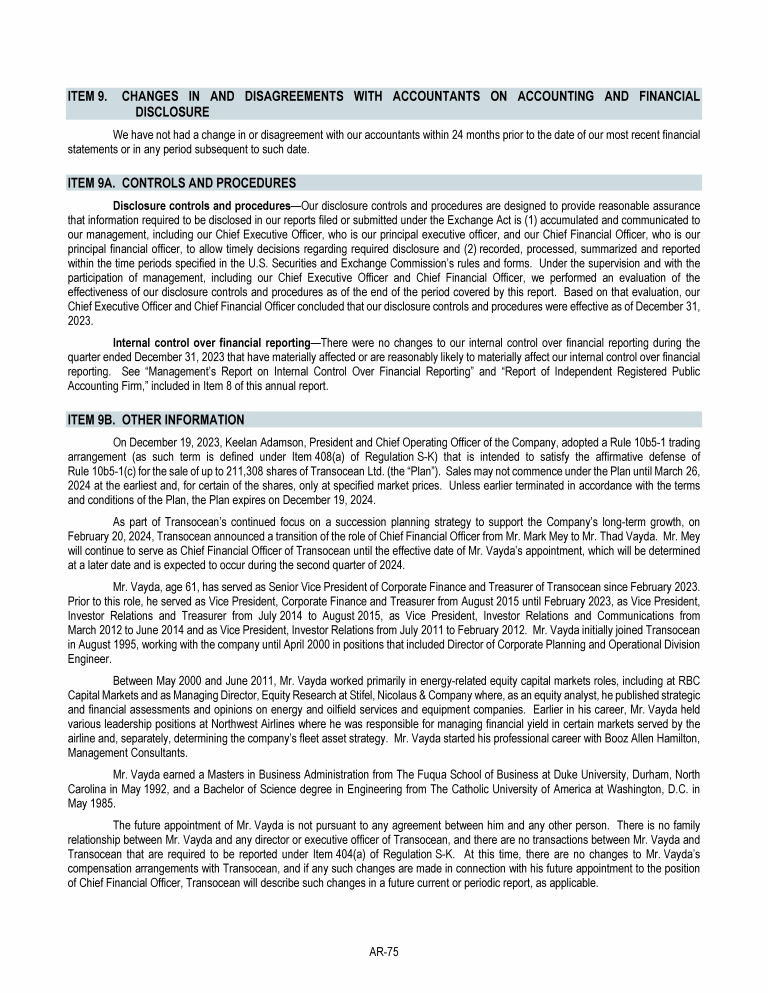 ITEM 9. CHANGES IN AND DISAGREEMENTS WITH ACCOUNTANTS ON ACCOUNTING AND FINANCIAL DISCLOSURE

We have not had a change in or disagreement with our accountants within 24 months prior to the date of our most recent financial statements or in any period subsequent to such date.

ITEM 9A. CONTROLS AND PROCEDURES

Disclosure controls and procedures—Our disclosure controls and procedures are designed to provide reasonable assurance that information required to be disclosed in our reports filed or submitted under the Exchange Act is (1) accumulated and communicated to our management, including our Chief Executive Officer, who is our principal executive officer, and our Chief Financial Officer, who is our principal financial officer, to allow timely decisions regarding required disclosure and (2) recorded, processed, summarized and reported within the time periods specified in the U.S. Securities and Exchange Commission's rules and forms. Under the supervision and with the participation of management, including our Chief Executive Officer and Chief Financial Officer, we performed an evaluation of the effectiveness of our disclosure controls and procedures as of the end of the period covered by this report. Based on that evaluation, our Chief Executive Officer and Chief Financial Officer concluded that our disclosure controls and procedures were effective as of December 31, 2023.

Internal control over financial reporting—There were no changes to our internal control over financial reporting during the quarter ended December 31, 2023 that have materially affected or are reasonably likely to materially affect our internal control over financial reporting. See "Management's Report on Internal Control Over Financial Reporting" and "Report of Independent Registered Public Accounting Firm," included in Item 8 of this annual report.

ITEM 9B. OTHER INFORMATION

On December 19, 2023, Keelan Adamson, President and Chief Operating Officer of the Company, adopted a Rule 10b5-1 trading arrangement (as such term is defined under Item 408(a) of Regulation S-K) that is intended to satisfy the affirmative defense of Rule 10b5-1(c) for the sale of up to 211,308 shares of Transocean Ltd. (the "Plan"). Sales may not commence under the Plan until March 26, 2024 at the earliest and, for certain of the shares, only at specified market prices. Unless earlier terminated in accordance with the terms and conditions of the Plan, the Plan expires on December 19, 2024.

As part of Transocean's continued focus on a succession planning strategy to support the Company's long-term growth, on February 20, 2024, Transocean announced a transition of the role of Chief Financial Officer from Mr. Mark Mey to Mr. Thad Vayda. Mr. Mey will continue to serve as Chief Financial Officer of Transocean until the effective date of Mr. Vayda's appointment, which will be determined at a later date and is expected to occur during the second quarter of 2024.

Mr. Vayda, age 61, has served as Senior Vice President of Corporate Finance and Treasurer of Transocean since February 2023. Prior to this role, he served as Vice President, Corporate Finance and Treasurer from August 2015 until February 2023, as Vice President, Investor Relations and Treasurer from July 2014 to August 2015, as Vice President, Investor Relations and Communications from March 2012 to June 2014 and as Vice President, Investor Relations from July 2011 to February 2012. Mr. Vayda initially joined Transocean in August 1995, working with the company until April 2000 in positions that included Director of Corporate Planning and Operational Division Engineer.

Between May 2000 and June 2011, Mr. Vayda worked primarily in energy-related equity capital markets roles, including at RBC Capital Markets and as Managing Director, Equity Research at Stifel, Nicolaus & Company where, as an equity analyst, he published strategic and financial assessments and opinions on energy and oilfield services and equipment companies. Earlier in his career, Mr. Vayda held various leadership positions at Northwest Airlines where he was responsible for managing financial yield in certain markets served by the airline and, separately, determining the company's fleet asset strategy. Mr. Vayda started his professional career with Booz Allen Hamilton, Management Consultants.

Mr. Vayda earned a Masters in Business Administration from The Fuqua School of Business at Duke University, Durham, North Carolina in May 1992, and a Bachelor of Science degree in Engineering from The Catholic University of America at Washington, D.C. in May 1985.

The future appointment of Mr. Vayda is not pursuant to any agreement between him and any other person. There is no family relationship between Mr. Vayda and any director or executive officer of Transocean, and there are no transactions between Mr. Vayda and Transocean that are required to be reported under Item 404(a) of Regulation S-K. At this time, there are no changes to Mr. Vayda's compensation arrangements with Transocean, and if any such changes are made in connection with his future appointment to the position of Chief Financial Officer, Transocean will describe such changes in a future current or periodic report, as applicable.

AR-75